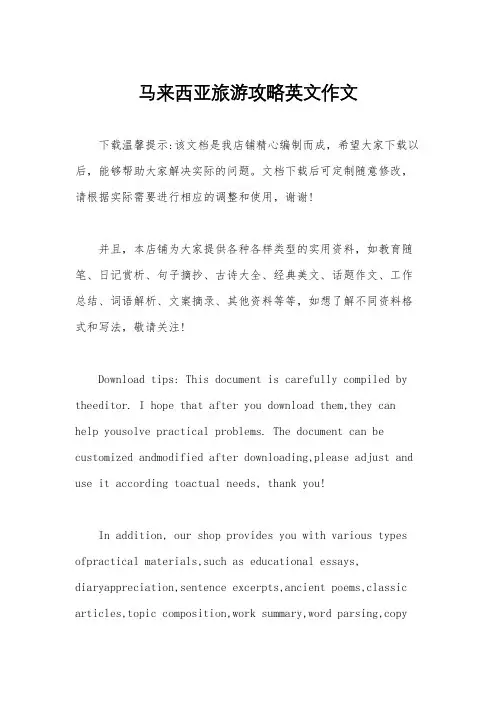 马来西亚旅游攻略英文作文

下载温馨提示:该文档是我店铺精心编制而成，希望大家下载以后，能够帮助大家解决实际的问题。文档下载后可定制随意修改，请根据实际需要进行相应的调整和使用，谢谢!

并且，本店铺为大家提供各种各样类型的实用资料，如教育随笔、日记赏析、句子摘抄、古诗大全、经典美文、话题作文、工作总结、词语解析、文案摘录、其他资料等等，如想了解不同资料格式和写法，敬请关注!

Download tips: This document is carefully compiled by theeditor. I hope that after you download them,they can help yousolve practical problems. The document can be customized andmodified after downloading,please adjust and use it according toactual needs, thank you!

In addition, our shop provides you with various types ofpractical materials,such as educational essays, diaryappreciation,sentence excerpts,ancient poems,classic articles,topic composition,work summary,word parsing,copy